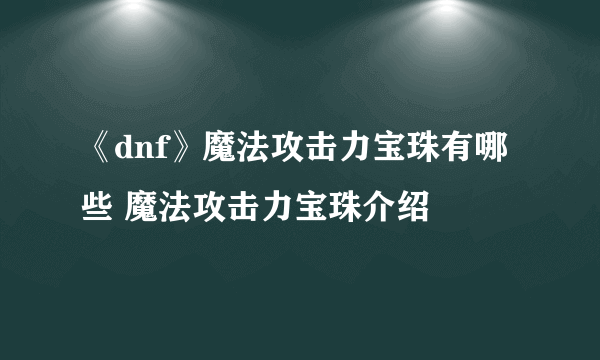 《dnf》魔法攻击力宝珠有哪些 魔法攻击力宝珠介绍